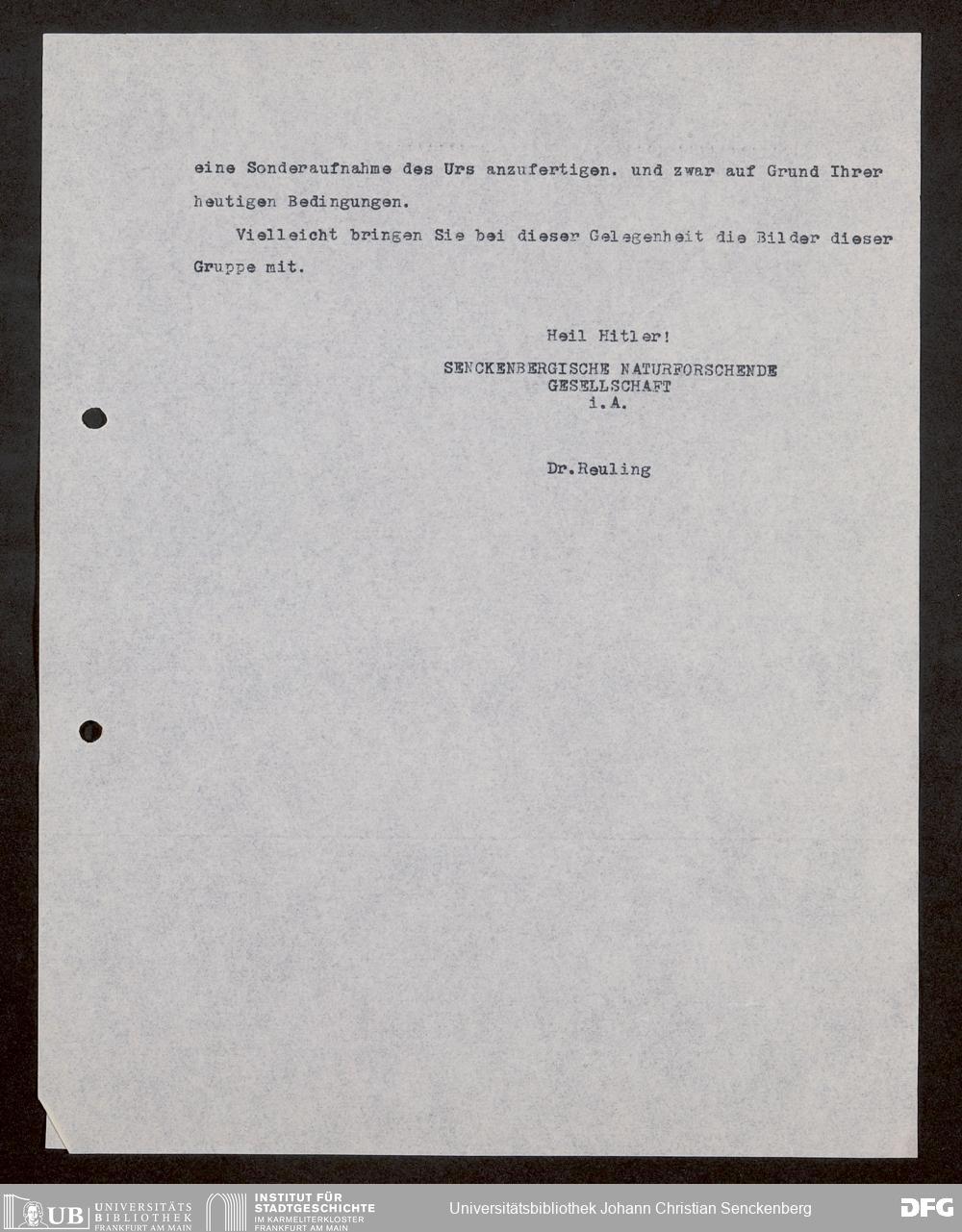 eine Sonderaufnahme des Urs anzufertigen. und zwar auf Grund Ihrer heutigen Bedingungen.

Vielleicht bringen Sie bei dieser Gelegenheit die Bilder dieser Gruppe mit.

Heil Hitler!
SENCKENBERGISCHE NATURFORSCHENDE GESELLSCHAFT
i.A.

Dr.Reuling

UB UNIVERSITÄTS BIBLIOTHEK FRANKFURT AM MAIN
INSTITUT FÜR STADTGESCHICHTE IM KARMELITERKLOSTER FRANKFURT AM MAIN
Universitätsbibliothek Johann Christian Senckenberg
DFG